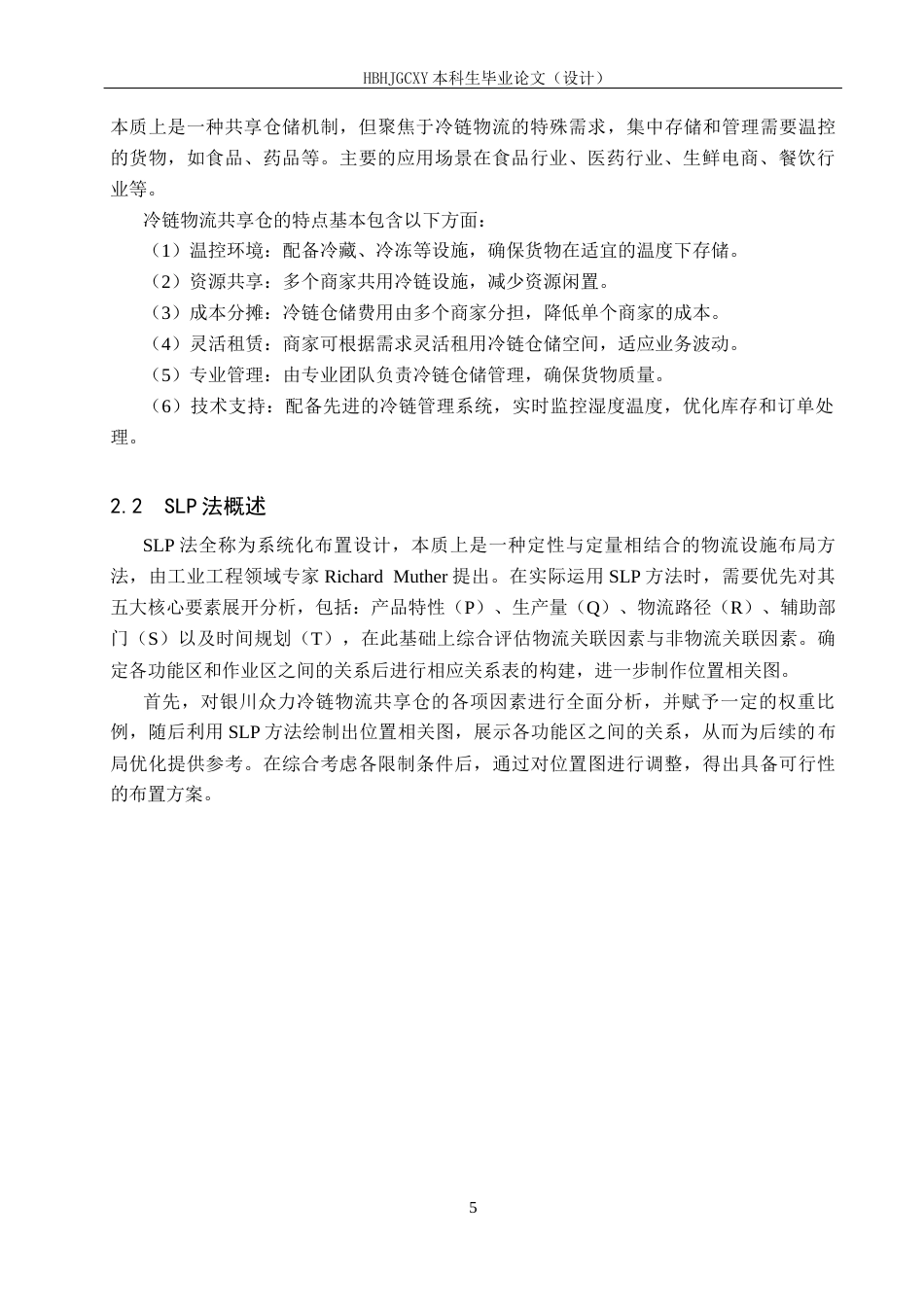 HBHJGCXY 本科生毕业论文（设计）

本质上是一种共享仓储机制，但聚焦于冷链物流的特殊需求，集中存储和管理需要温控的货物，如食品、药品等。主要的应用场景在食品行业、医药行业、生鲜电商、餐饮行业等。

冷链物流共享仓的特点基本包含以下方面：

（1）温控环境：配备冷藏、冷冻等设施，确保货物在适宜的温度下存储。

（2）资源共享：多个商家共用冷链设施，减少资源闲置。

（3）成本分摊：冷链仓储费用由多个商家分担，降低单个商家的成本。

（4）灵活租赁：商家可根据需求灵活租用冷链仓储空间，适应业务波动。

（5）专业管理：由专业团队负责冷链仓储管理，确保货物质量。

（6）技术支持：配备先进的冷链管理系统，实时监控湿度温度，优化库存和订单处理。

2.2 SLP 法概述

SLP 法全称为系统化布置设计，本质上是一种定性与定量相结合的物流设施布局方法，由工业工程领域专家 Richard Muther 提出。在实际运用 SLP 方法时，需要优先对其五大核心要素展开分析，包括：产品特性（P）、生产量（Q）、物流路径（R）、辅助部门（S）以及时间规划（T），在此基础上综合评估物流关联因素与非物流关联因素。确定各功能区和作业区之间的关系后进行相应关系表的构建，进一步制作位置相关图。

首先，对银川众力冷链物流共享仓的各项因素进行全面分析，并赋予一定的权重比例，随后利用 SLP 方法绘制出位置相关图，展示各功能区之间的关系，从而为后续的布局优化提供参考。在综合考虑各限制条件后，通过对位置图进行调整，得出具备可行性的布置方案。

5